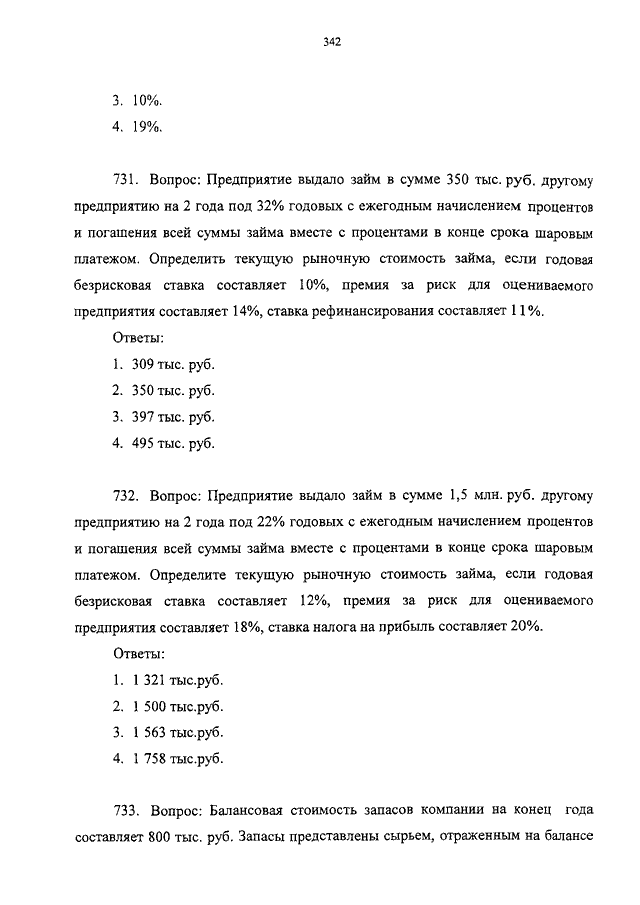 342

3. 10%.

4. 19%.

731. Вопрос: Предприятие выдало займ в сумме 350 тыс. руб. другому предприятию на 2 года под 32% годовых с ежегодным начислением процентов и погашения всей суммы займа вместе с процентами в конце срока шаровым платежом. Определить текущую рыночную стоимость займа, если годовая безрисковая ставка составляет 10%, премия за риск для оцениваемого предприятия составляет 14%, ставка рефинансирования составляет 11%.

Ответы:

1. 309 тыс. руб.

2. 350 тыс. руб.

3. 397 тыс. руб.

4. 495 тыс. руб.

732. Вопрос: Предприятие выдало займ в сумме 1,5 млн. руб. другому предприятию на 2 года под 22% годовых с ежегодным начислением процентов и погашения всей суммы займа вместе с процентами в конце срока шаровым платежом. Определите текущую рыночную стоимость займа, если годовая безрисковая ставка составляет 12%, премия за риск для оцениваемого предприятия составляет 18%, ставка налога на прибыль составляет 20%.

Ответы:

1. 1 321 тыс.руб.

2. 1 500 тыс.руб.

3. 1 563 тыс.руб.

4. 1 758 тыс.руб.

733. Вопрос: Балансовая стоимость запасов компании на конец года составляет 800 тыс. руб. Запасы представлены сырьем, отраженным на балансе